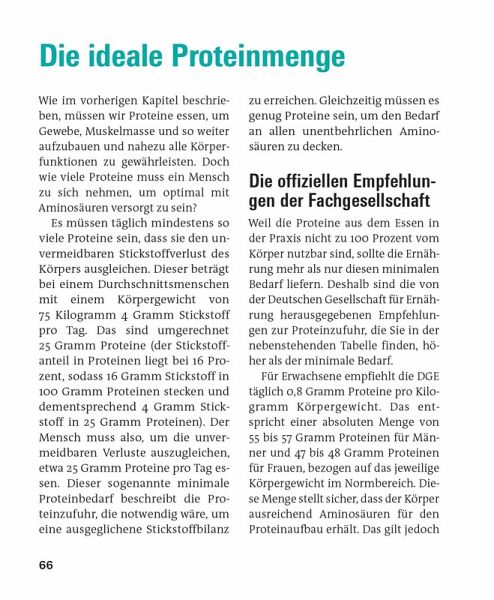 Die ideale Proteinmenge

Wie im vorherigen Kapitel beschrieben, müssen wir Proteine essen, um Gewebe, Muskelmasse und so weiter aufzubauen und nahezu alle Körperfunktionen zu gewährleisten. Doch wie viele Proteine muss ein Mensch zu sich nehmen, um optimal mit Aminosäuren versorgt zu sein?

Es müssen täglich mindestens so viele Proteine sein, dass sie den unvermeidbaren Stickstoffverlust des Körpers ausgleichen. Dieser beträgt bei einem Durchschnittsmenschen mit einem Körpergewicht von 75 Kilogramm 4 Gramm Stickstoff pro Tag. Das sind umgerechnet 25 Gramm Proteine (der Stickstoffanteil in Proteinen liegt bei 16 Prozent, sodass 16 Gramm Stickstoff in 100 Gramm Proteinen stecken und dementsprechend 4 Gramm Stickstoff in 25 Gramm Proteinen). Der Mensch muss also, um die unvermeidbaren Verluste auszugleichen, etwa 25 Gramm Proteine pro Tag essen. Dieser sogenannte minimale Proteinbedarf beschreibt die Proteinzufuhr, die notwendig wäre, um eine ausgeglichene Stickstoffbilanz zu erreichen. Gleichzeitig müssen es genug Proteine sein, um den Bedarf an allen unentbehrlichen Aminosäuren zu decken.

Die offiziellen Empfehlungen der Fachgesellschaft

Weil die Proteine aus dem Essen in der Praxis nicht zu 100 Prozent vom Körper nutzbar sind, sollte die Ernährung mehr als nur diesen minimalen Bedarf liefern. Deshalb sind die von der Deutschen Gesellschaft für Ernährung herausgegebenen Empfehlungen zur Proteinzufuhr, die Sie in der nebenstehenden Tabelle finden, höher als der minimale Bedarf.

Für Erwachsene empfiehlt die DGE täglich 0,8 Gramm Proteine pro Kilogramm Körpergewicht. Das entspricht einer absoluten Menge von 55 bis 57 Gramm Proteinen für Männer und 47 bis 48 Gramm Proteinen für Frauen, bezogen auf das jeweilige Körpergewicht im Normbereich. Diese Menge stellt sicher, dass der Körper ausreichend Aminosäuren für den Proteinaufbau erhält. Das gilt jedoch

66